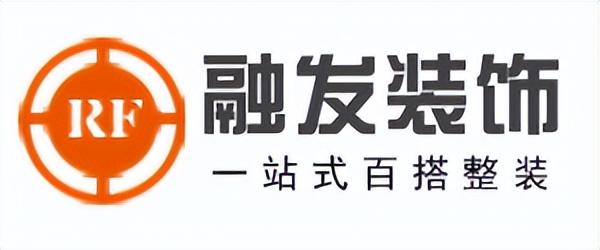 RF
融发装饰
一站式百搭整装